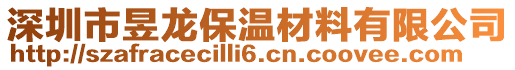 深圳市昱龙保温材料有限公司
http://szafracecilli6.cn.coovee.com